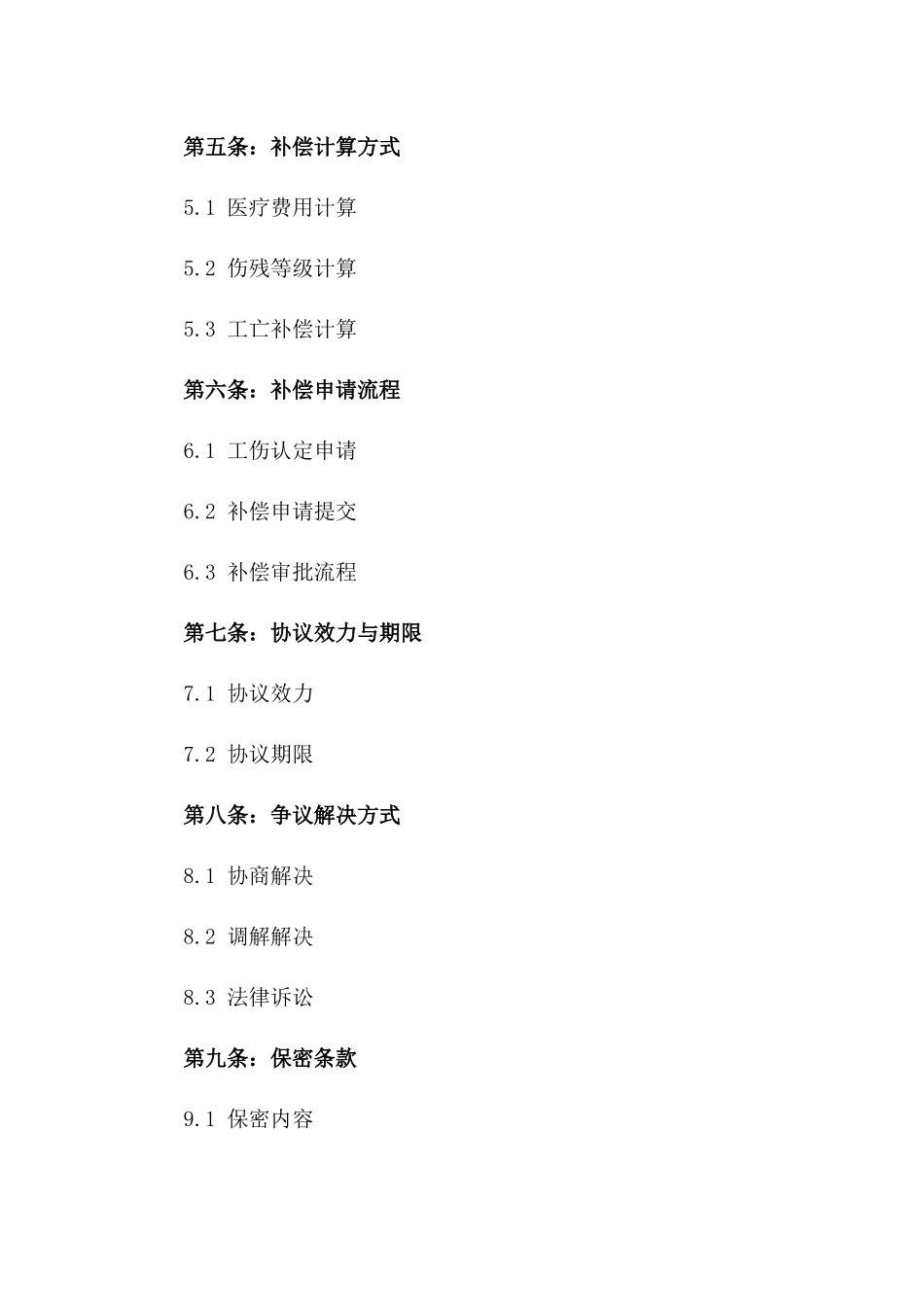 第五条：补偿计算方式

5.1 医疗费用计算

5.2 伤残等级计算

5.3 工亡补偿计算

第六条：补偿申请流程

6.1 工伤认定申请

6.2 补偿申请提交

6.3 补偿审批流程

第七条：协议效力与期限

7.1 协议效力

7.2 协议期限

第八条：争议解决方式

8.1 协商解决

8.2 调解解决

8.3 法律诉讼

第九条：保密条款

9.1 保密内容